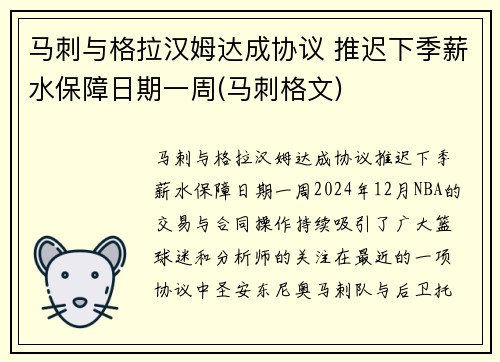 马刺与格拉汉姆达成协议 推迟下季薪水保障日期一周(马刺格文)

马刺与格拉汉姆达成协议推迟下季薪水保障日期一周2024年12月NBA的交易与合同操作持续吸引了广大篮球迷和分析师的关注在最近的一项协议中圣安东尼奥马刺队与后卫托